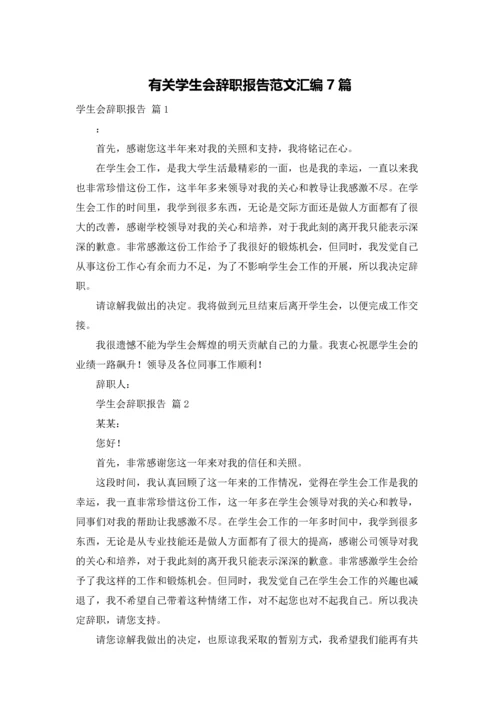 有关学生会辞职报告范文汇编 7 篇

学生会辞职报告 篇 1

:

首先，感谢您这半年来对我的关照和支持，我将铭记在心。

在学生会工作，是我大学生活最精彩的一面，也是我的幸运，一直以来我也非常珍惜这份工作，这半年多来领导对我的关心和教导让我感激不尽。在学生会工作的时间里，我学到很多东西，无论是交际方面还是做人方面都有了很大的改善，感谢学校领导对我的关心和培养，对于我此刻的离开我只能表示深深的歉意。非常感激这份工作给予了我很好的锻炼机会，但同时，我发觉自己从事这份工作心有余而力不足，为了不影响学生会工作的开展，所以我决定辞职。

请谅解我做出的决定。我将做到元旦结束后离开学生会，以便完成工作交接。

我很遗憾不能为学生会辉煌的明天贡献自己的力量。我衷心祝愿学生会的业绩一路飙升！领导及各位同事工作顺利！

辞职人：

学生会辞职报告 篇 2

某某：

您好！

首先，非常感谢您这一年来对我的信任和关照。

这段时间，我认真回顾了这一年来的工作情况，觉得在学生会工作是我的幸运，我一直非常珍惜这份工作，这一年多在学生会领导对我的关心和教导，同事们对我的帮助让我感激不尽。在学生会工作的一年多时间中，我学到很多东西，无论是从专业技能还是做人方面都有了很大的提高，感谢公司领导对我的关心和培养，对于我此刻的离开我只能表示深深的歉意。非常感激学生会给予了我这样的工作和锻炼机会。但同时，我发觉自己在学生会工作的兴趣也减退了，我不希望自己带着这种情绪工作，对不起您也对不起我自己。所以我决定辞职，请您支持。

请您谅解我做出的决定，也原谅我采取的暂别方式，我希望我们能再有共